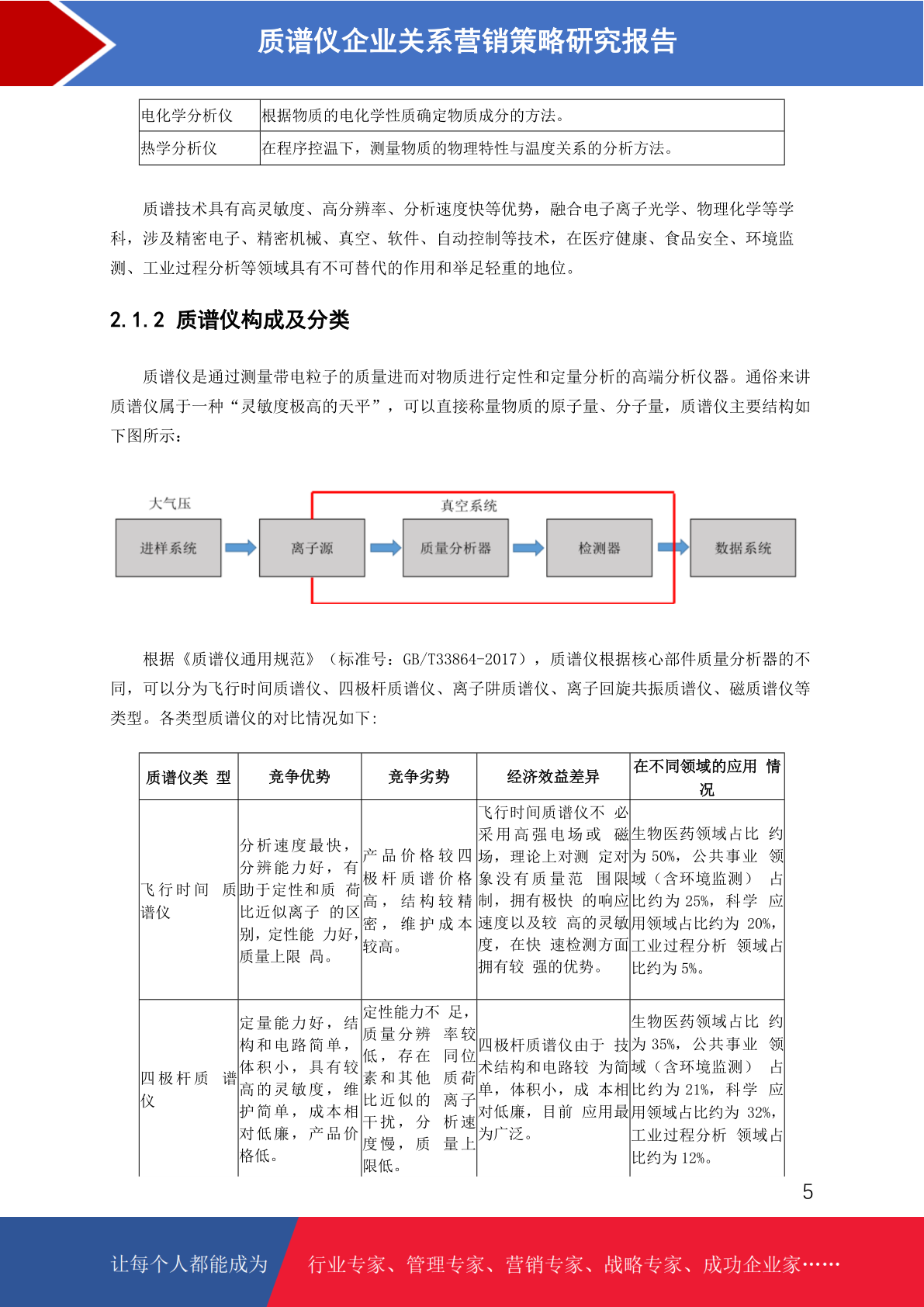 质谱仪企业关系营销策略研究报告

| 电化学分析仪 | 根据物质的电化学性质确定物质成分的方法。 |
|---|---|
| 热学分析仪 | 在程序控温下，测量物质的物理特性与温度关系的分析方法。 |

质谱技术具有高灵敏度、高分辨率、分析速度快等优势，融合电子离子光学、物理化学等学科，涉及精密电子、精密机械、真空、软件、自动控制等技术，在医疗健康、食品安全、环境监测、工业过程分析等领域具有不可替代的作用和举足轻重的地位。

2.1.2 质谱仪构成及分类

质谱仪是通过测量带电粒子的质量进而对物质进行定性和定量分析的高端分析仪器。通俗来讲质谱仪属于一种“灵敏度极高的天平”，可以直接称量物质的原子量、分子量，质谱仪主要结构如下图所示：

大气压
真空系统
进样系统
离子源
质量分析器
检测器
数据系统

根据《质谱仪通用规范》（标准号：GB/T33864-2017），质谱仪根据核心部件质量分析器的不同，可以分为飞行时间质谱仪、四极杆质谱仪、离子阱质谱仪、离子回旋共振质谱仪、磁质谱仪等类型。各类型质谱仪的对比情况如下：

| 质谱仪类 型 | 竞争优势 | 竞争劣势 | 经济效益差异 | 在不同领域的应用 情况 |
|---|---|---|---|---|
| 飞行时间 质谱仪 | 分析速度最快，分辨能力好，有助于定性和质 荷比近似离子 的区别，定性能 力好，质量上限 高。 | 产品价格较四极杆质谱价格高，结构较精密，维护成本较高。 | 飞行时间质谱仪不 必采用高强电场或 磁场，理论上对测 定对象没有质量范 围限制，拥有极快 的响应速度以及较 高的灵敏度，在快 速检测方面拥有较 强的优势。 | 生物医药领域占比 约为 50%，公共事业 领域（含环境监测） 占比约为 25%，科学 应用领域占比约为 20%，工业过程分析 领域占比约为 5%。 |
| 四极杆质 谱仪 | 定量能力好，结构和电路简单，体积小，具有较高的灵敏度，维护简单，成本相对低廉，产品价格低。 | 定性能力不 足，质量分辨 率较低，存在 同位素和其他 质荷比近似的 离子干扰，分 析速度慢，质 量上限低。 | 四极杆质谱仪由于 技术结构和电路较 为简单，体积小，成 本相对低廉，目前 应用最为广泛。 | 生物医药领域占比 约为 35%，公共事业 领域（含环境监测） 占比约为 21%，科学 应用领域占比约为 32%，工业过程分析 领域占比约为 12%。 |

5

让每个人都能成为 行业专家、管理专家、营销专家、战略专家、成功企业家……